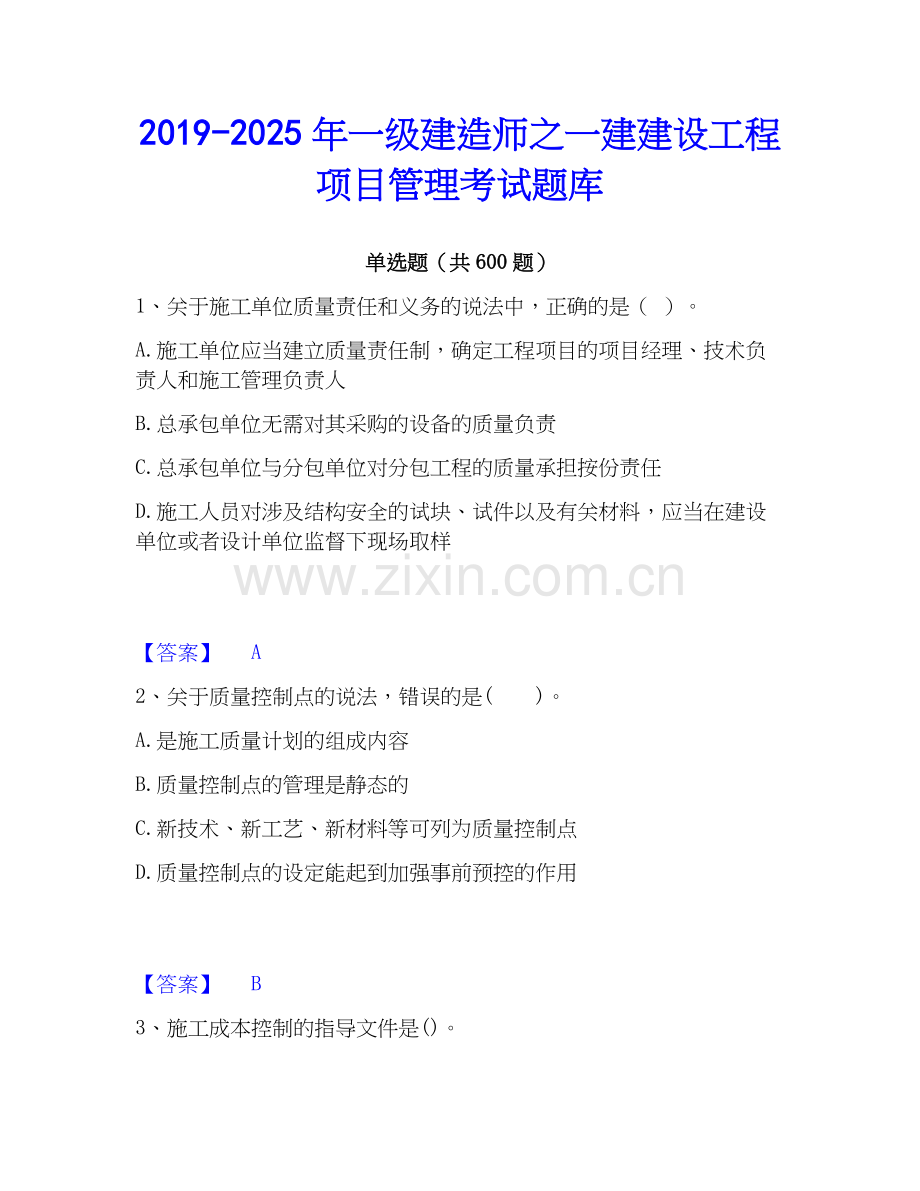 2019-2025年一级建造师之一建建设工程项目管理考试题库

单选题（共600题）

1、关于施工单位质量责任和义务的说法中，正确的是（ ）。

A.施工单位应当建立质量责任制，确定工程项目的项目经理、技术负责人和施工管理负责人

B.总承包单位无需对其采购的设备的质量负责

C.总承包单位与分包单位对分包工程的质量承担按份责任

D.施工人员对涉及结构安全的试块、试件以及有关材料，应当在建设单位或者设计单位监督下现场取样

【答案】 A

2、关于质量控制点的说法，错误的是( )。

A.是施工质量计划的组成内容

B.质量控制点的管理是静态的

C.新技术、新工艺、新材料等可列为质量控制点

D.质量控制点的设定能起到加强事前预控的作用

【答案】 B

3、施工成本控制的指导文件是()。

www.zixin.com.cn